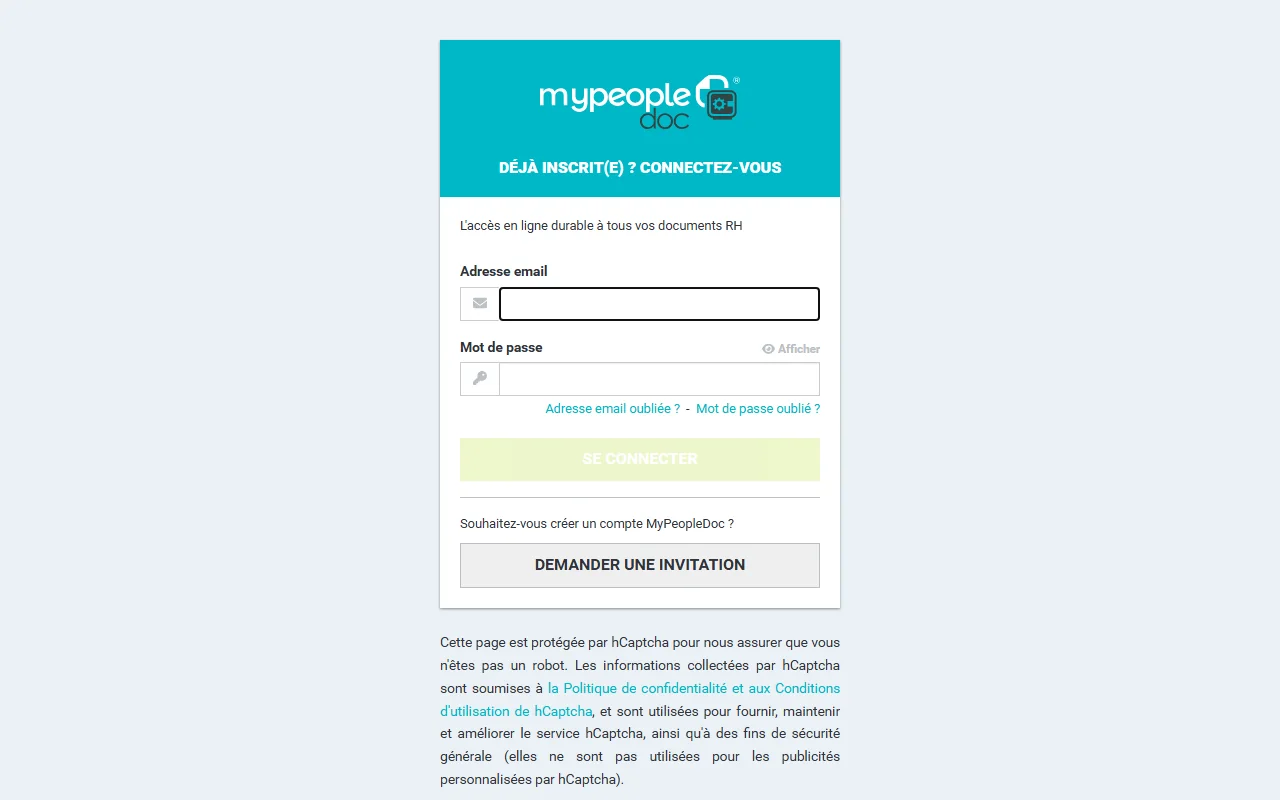 mypeople doc ®

DÉJÀ INSCRIT(E) ? CONNECTEZ-VOUS

L'accès en ligne durable à tous vos documents RH

Adresse email

Mot de passe

Afficher

Adresse email oubliée ? - Mot de passe oublié ?

SE CONNECTER

Souhaitez-vous créer un compte MyPeopleDoc ?

DEMANDER UNE INVITATION

Cette page est protégée par hCaptcha pour nous assurer que vous n'êtes pas un robot. Les informations collectées par hCaptcha sont soumises à la Politique de confidentialité et aux Conditions d'utilisation de hCaptcha, et sont utilisées pour fournir, maintenir et améliorer le service hCaptcha, ainsi qu'à des fins de sécurité générale (elles ne sont pas utilisées pour les publicités personnalisées par hCaptcha).